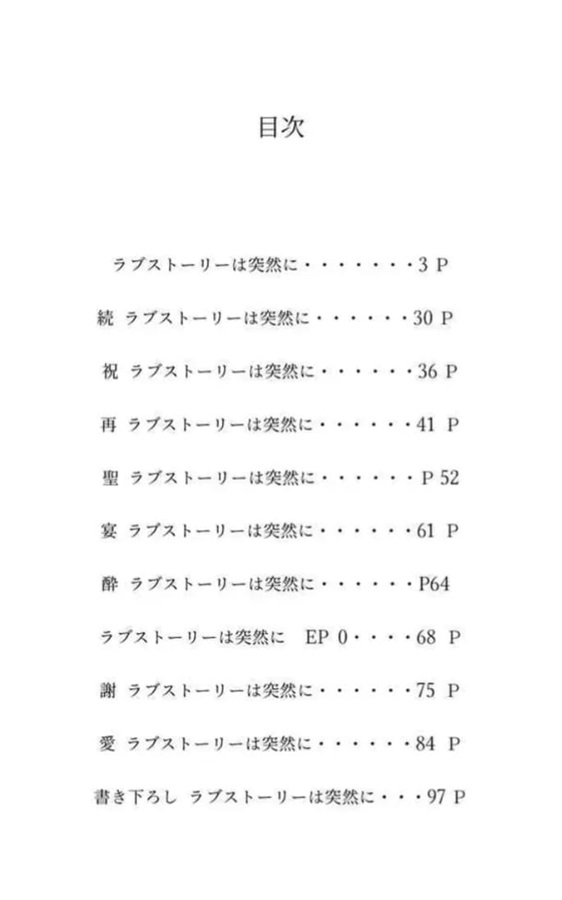 目次

ラブストーリーは突然に・・・・・・・3 P

続 ラブストーリーは突然に・・・・・・30 P

祝 ラブストーリーは突然に・・・・・・36 P

再 ラブストーリーは突然に・・・・・・41 P

聖 ラブストーリーは突然に・・・・・・P 52

宴 ラブストーリーは突然に・・・・・・61 P

酔 ラブストーリーは突然に・・・・・・P64

ラブストーリーは突然に EP 0・・・・68 P

謝 ラブストーリーは突然に・・・・・・75 P

愛 ラブストーリーは突然に・・・・・・84 P

書き下ろし ラブストーリーは突然に・・・97 P